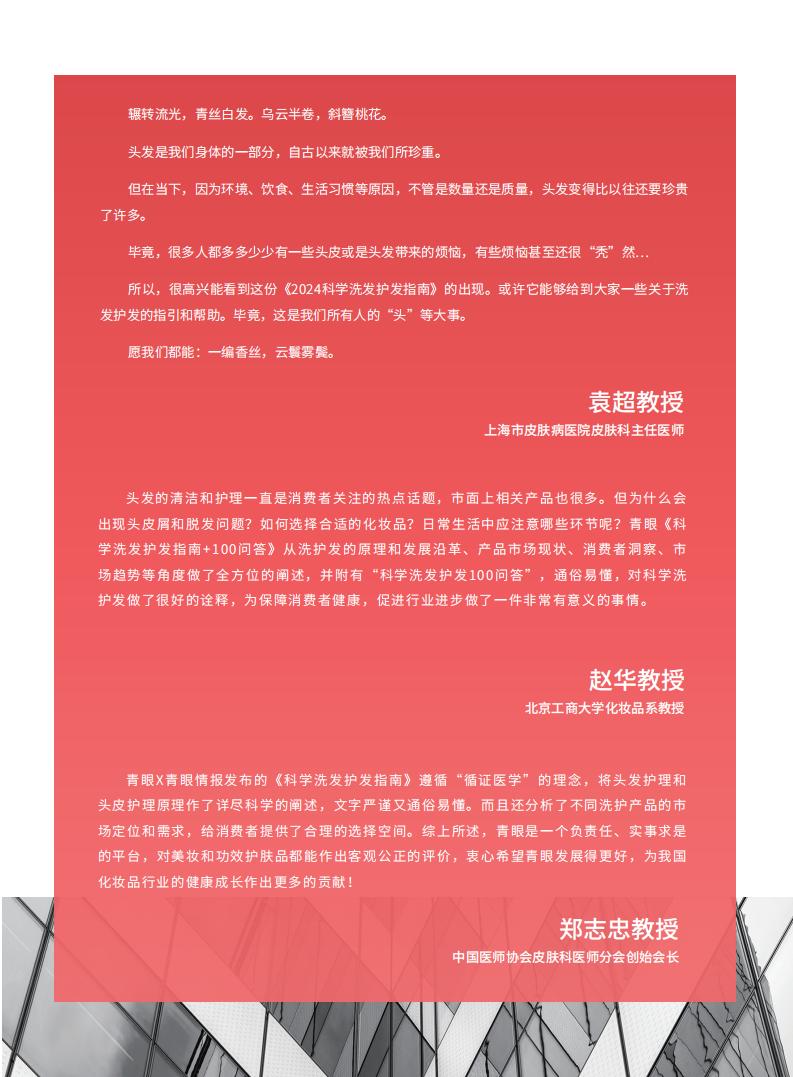 辗转流光，青丝白发。乌云半卷，斜簪桃花。

头发是我们身体的一部分，自古以来就被我们所珍重。

但在当下，因为环境、饮食、生活习惯等原因，不管是数量还是质量，头发变得比以往还要珍贵了许多。

毕竟，很多人都多多少少有一些头皮或是头发带来的烦恼，有些烦恼甚至还很“秃”然...

所以，很高兴能看到这份《2024科学洗发护发指南》的出现。或许它能够给到大家一些关于洗发护发的指引和帮助。毕竟，这是我们所有人的“头”等大事。

愿我们都能：一编香丝，云鬟雾鬓。

袁超教授
上海市皮肤病医院皮肤科主任医师

头发的清洁和护理一直是消费者关注的热点话题，市面上相关产品也很多。但为什么会出现头皮屑和脱发问题？如何选择合适的化妆品？日常生活中应注意哪些环节呢？青眼《科学洗发护发指南+100问答》从洗护发的原理和发展沿革、产品市场现状、消费者洞察、市场趋势等角度做了全方位的阐述，并附有“科学洗发护发100问答”，通俗易懂，对科学洗护发做了很好的诠释，为保障消费者健康，促进行业进步做了一件非常有意义的事情。

赵华教授
北京工商大学化妆品系教授

青眼X青眼情报发布的《科学洗发护发指南》遵循“循证医学”的理念，将头发护理和头皮护理原理作了详尽科学的阐述，文字严谨又通俗易懂。而且还分析了不同洗护产品的市场定位和需求，给消费者提供了合理的选择空间。综上所述，青眼是一个负责任、实事求是的平台，对美妆和功效护肤品都能作出客观公正的评价，衷心希望青眼发展得更好，为我国化妆品行业的健康成长作出更多的贡献！

郑志忠教授
中国医师协会皮肤科医师分会创始会长